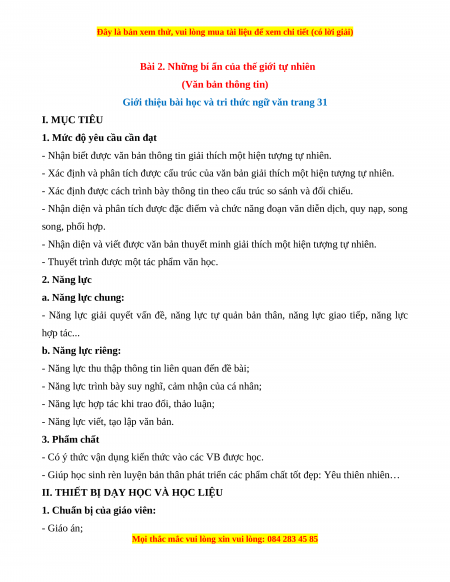 Đây là bản xem thử, vui lòng mua tài liệu để xem chi tiết (có lời giải)

Bài 2. Những bí ẩn của thế giới tự nhiên

(Văn bản thông tin)

Giới thiệu bài học và tri thức ngữ văn trang 31

I. MỤC TIÊU

1. Mức độ yêu cầu cần đạt

- Nhận biết được văn bản thông tin giải thích một hiện tượng tự nhiên.

- Xác định và phân tích được cấu trúc của văn bản giải thích một hiện tượng tự nhiên.

- Xác định được cách trình bày thông tin theo cấu trúc so sánh và đối chiếu.

- Nhận diện và phân tích được đặc điểm và chức năng đoạn văn diễn dịch, quy nạp, song song, phối hợp.

- Nhận diện và viết được văn bản thuyết minh giải thích một hiện tượng tự nhiên.

- Thuyết trình được một tác phẩm văn học.

2. Năng lực

a. Năng lực chung:

- Năng lực giải quyết vấn đề, năng lực tự quản bản thân, năng lực giao tiếp, năng lực hợp tác...

b. Năng lực riêng:

- Năng lực thu thập thông tin liên quan đến đề bài;

- Năng lực trình bày suy nghĩ, cảm nhận của cá nhân;

- Năng lực hợp tác khi trao đổi, thảo luận;

- Năng lực viết, tạo lập văn bản.

3. Phẩm chất

- Có ý thức vận dụng kiến thức vào các VB được học.

- Giúp học sinh rèn luyện bản thân phát triển các phẩm chất tốt đẹp: Yêu thiên nhiên…

II. THIẾT BỊ DẠY HỌC VÀ HỌC LIỆU

1. Chuẩn bị của giáo viên:

- Giáo án;

Mọi thắc mắc vui lòng xin vui lòng: 084 283 45 85